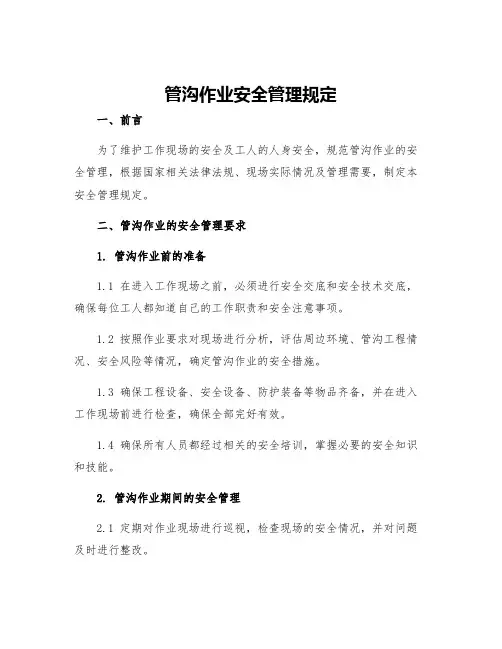 管沟作业安全管理规定

一、前言

为了维护工作现场的安全及工人的人身安全，规范管沟作业的安全管理，根据国家相关法律法规、现场实际情况及管理需要，制定本安全管理规定。

二、管沟作业的安全管理要求

1. 管沟作业前的准备

1.1 在进入工作现场之前，必须进行安全交底和安全技术交底，确保每位工人都知道自己的工作职责和安全注意事项。

1.2 按照作业要求对现场进行分析，评估周边环境、管沟工程情况、安全风险等情况，确定管沟作业的安全措施。

1.3 确保工程设备、安全设备、防护装备等物品齐备，并在进入工作现场前进行检查，确保全部完好有效。

1.4 确保所有人员都经过相关的安全培训，掌握必要的安全知识和技能。

2. 管沟作业期间的安全管理

2.1 定期对作业现场进行巡视，检查现场的安全情况，并对问题及时进行整改。